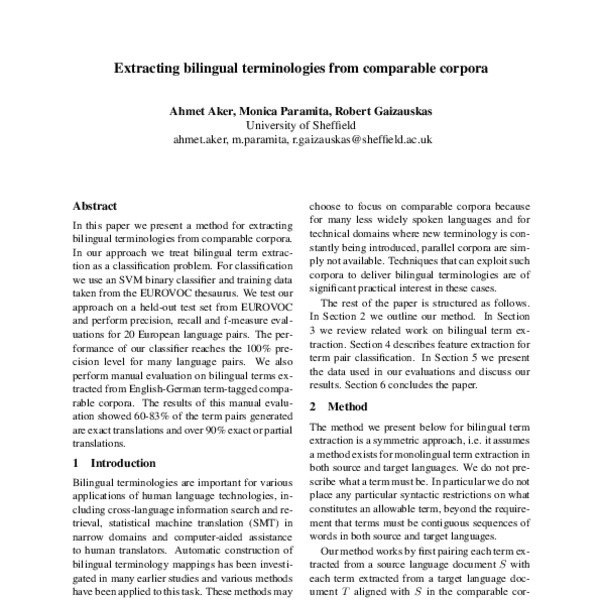 Extracting bilingual terminologies from comparable corpora

Ahmet Aker, Monica Paramita, Robert Gaizauskas
University of Sheffield
ahmet.aker, m.paramita, r.gaizauskas@sheffield.ac.uk

Abstract

In this paper we present a method for extracting bilingual terminologies from comparable corpora. In our approach we treat bilingual term extraction as a classification problem. For classification we use an SVM binary classifier and training data taken from the EUROVOC thesaurus. We test our approach on a held-out test set from EUROVOC and perform precision, recall and f-measure evaluations for 20 European language pairs. The performance of our classifier reaches the 100% precision level for many language pairs. We also perform manual evaluation on bilingual terms extracted from English-German term-tagged comparable corpora. The results of this manual evaluation showed 60-83% of the term pairs generated are exact translations and over 90% exact or partial translations.

1 Introduction

Bilingual terminologies are important for various applications of human language technologies, including cross-language information search and retrieval, statistical machine translation (SMT) in narrow domains and computer-aided assistance to human translators. Automatic construction of bilingual terminology mappings has been investigated in many earlier studies and various methods have been applied to this task. These methods may choose to focus on comparable corpora because for many less widely spoken languages and for technical domains where new terminology is constantly being introduced, parallel corpora are simply not available. Techniques that can exploit such corpora to deliver bilingual terminologies are of significant practical interest in these cases.

The rest of the paper is structured as follows. In Section 2 we outline our method. In Section 3 we review related work on bilingual term extraction. Section 4 describes feature extraction for term pair classification. In Section 5 we present the data used in our evaluations and discuss our results. Section 6 concludes the paper.

2 Method

The method we present below for bilingual term extraction is a symmetric approach, i.e. it assumes a method exists for monolingual term extraction in both source and target languages. We do not prescribe what a term must be. In particular we do not place any particular syntactic restrictions on what constitutes an allowable term, beyond the requirement that terms must be contiguous sequences of words in both source and target languages.

Our method works by first pairing each term extracted from a source language document $S$ with each term extracted from a target language document $T$ aligned with $S$ in the comparable cor-